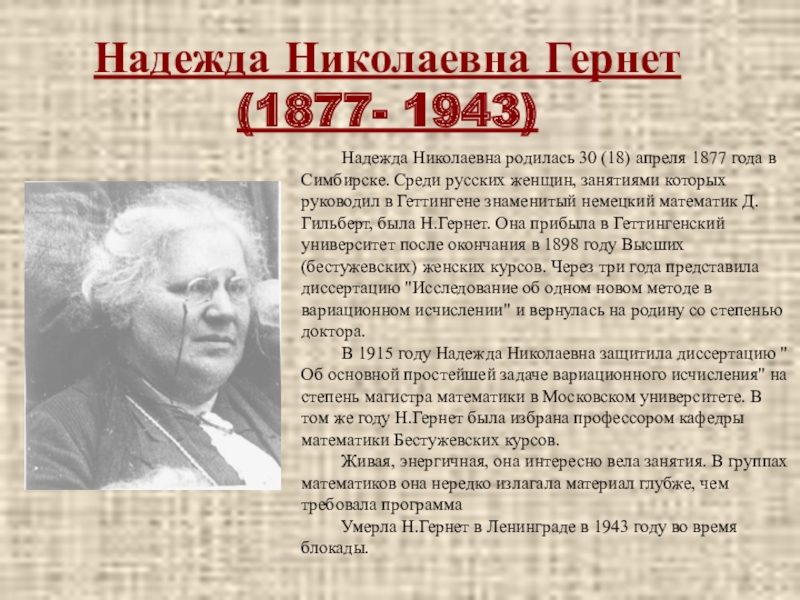 Надежда Николаевна Гернет
(1877- 1943)

Надежда Николаевна родилась 30 (18) апреля 1877 года в Симбирске. Среди русских женщин, занятиями которых руководил в Геттингене знаменитый немецкий математик Д. Гильберт, была Н.Гернет. Она прибыла в Геттингенский университет после окончания в 1898 году Высших (бестужевских) женских курсов. Через три года представила диссертацию "Исследование об одном новом методе в вариационном исчислении" и вернулась на родину со степенью доктора.

В 1915 году Надежда Николаевна защитила диссертацию " Об основной простейшей задаче вариационного исчисления" на степень магистра математики в Московском университете. В том же году Н.Гернет была избрана профессором кафедры математики Бестужевских курсов.

Живая, энергичная, она интересно вела занятия. В группах математиков она нередко излагала материал глубже, чем требовала программа

Умерла Н.Гернет в Ленинграде в 1943 году во время блокады.